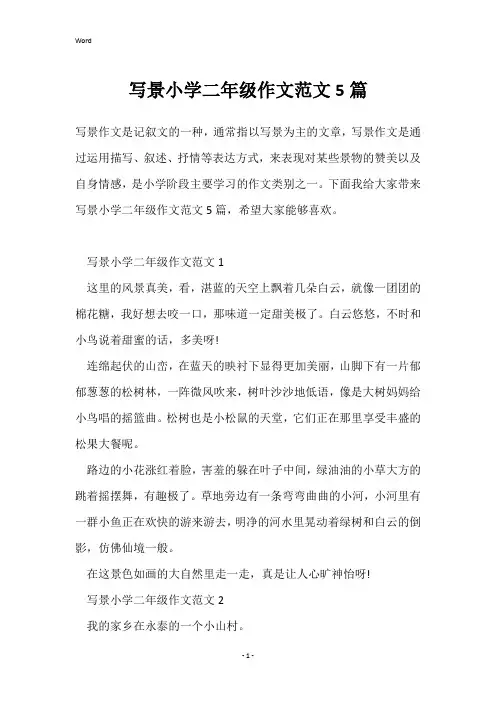 Word

写景小学二年级作文范文5篇

写景作文是记叙文的一种，通常指以写景为主的文章，写景作文是通过运用描写、叙述、抒情等表达方式，来表现对某些景物的赞美以及自身情感，是小学阶段主要学习的作文类别之一。下面我给大家带来写景小学二年级作文范文5篇，希望大家能够喜欢。

写景小学二年级作文范文1

这里的风景真美，看，湛蓝的天空上飘着几朵白云，就像一团团的棉花糖，我好想去咬一口，那味道一定甜美极了。白云悠悠，不时和小鸟说着甜蜜的话，多美呀!

连绵起伏的山峦，在蓝天的映衬下显得更加美丽，山脚下有一片郁郁葱葱的松树林，一阵微风吹来，树叶沙沙地低语，像是大树妈妈给小鸟唱的摇篮曲。松树也是小松鼠的天堂，它们正在那里享受丰盛的松果大餐呢。

路边的小花涨红着脸，害羞的躲在叶子中间，绿油油的小草大方的跳着摇摆舞，有趣极了。草地旁边有一条弯弯曲曲的小河，小河里有一群小鱼正在欢快的游来游去，明净的河水里晃动着绿树和白云的倒影，仿佛仙境一般。

在这景色如画的大自然里走一走，真是让人心旷神怡呀!

写景小学二年级作文范文2

我的家乡在永泰的一个小山村。

- 1 -